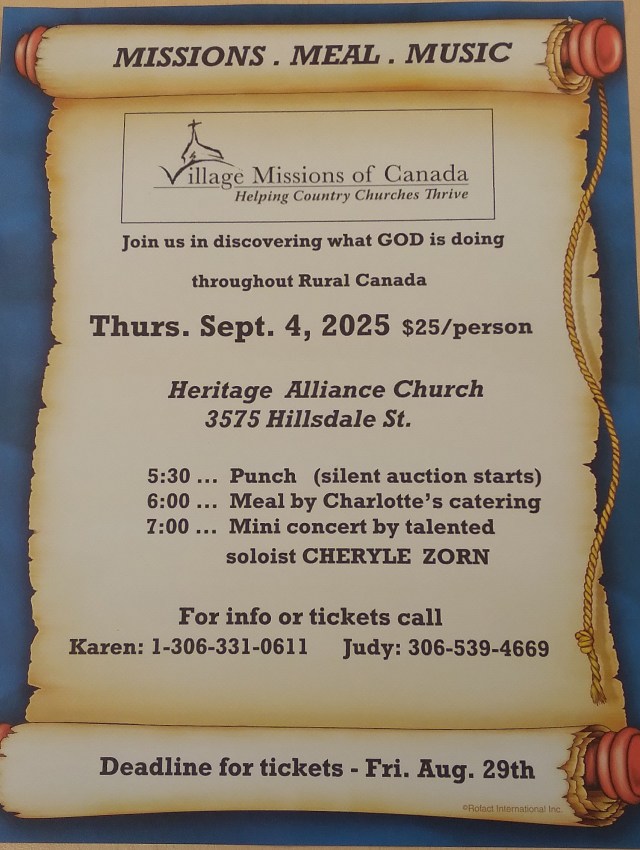 MISSIONS . MEAL . MUSIC

Village Missions of Canada
Helping Country Churches Thrive

Join us in discovering what GOD is doing

throughout Rural Canada

Thurs. Sept. 4, 2025 $25/person

Heritage Alliance Church
3575 Hillsdale St.

5:30 ... Punch (silent auction starts)
6:00 ... Meal by Charlotte's catering
7:00 ... Mini concert by talented soloist CHERYLE ZORN

For info or tickets call
Karen: 1-306-331-0611 Judy: 306-539-4669

Deadline for tickets - Fri. Aug. 29th

©Rofact International Inc.